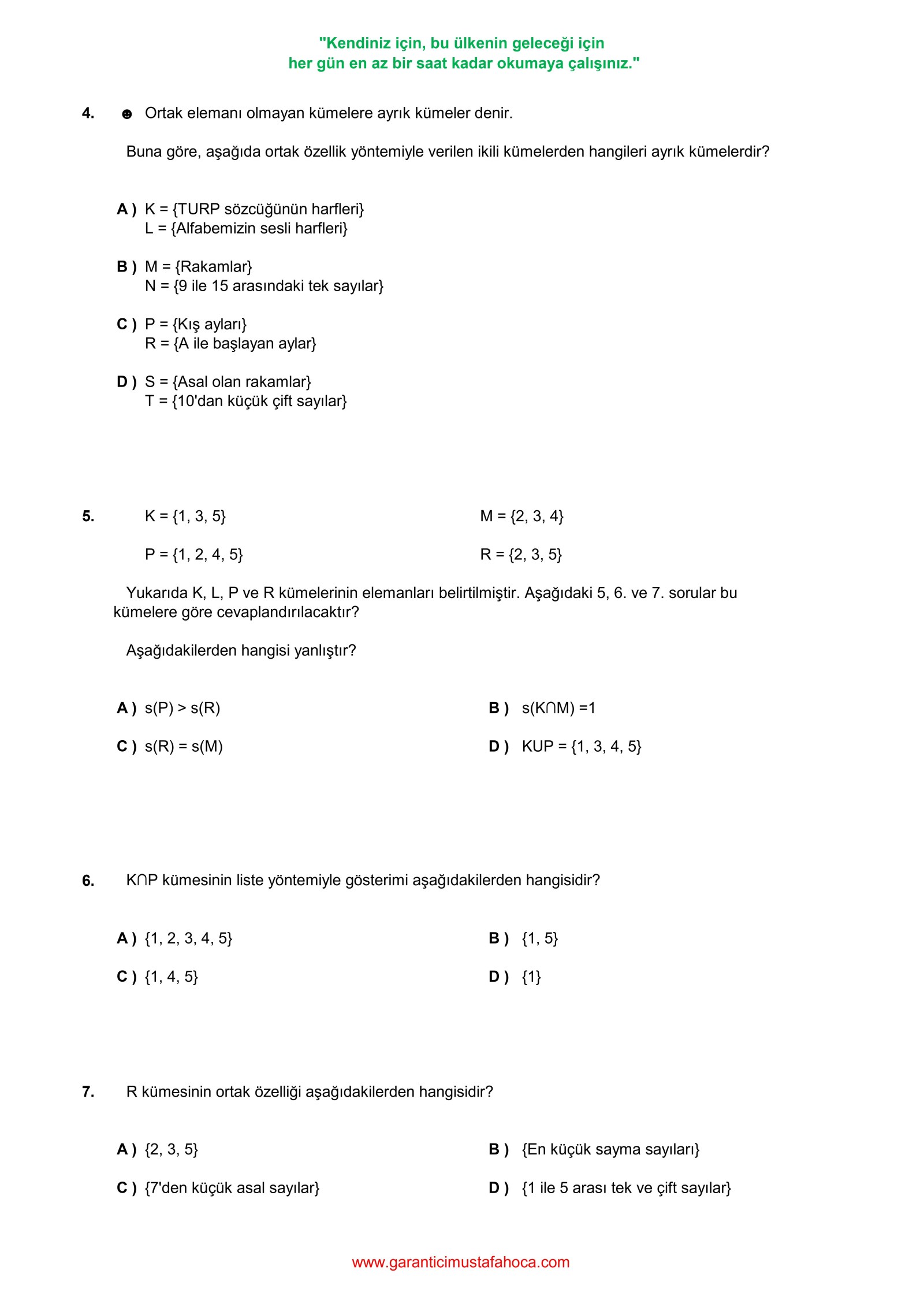 "Kendiniz için, bu ülkenin geleceği için
her gün en az bir saat kadar okumaya çalışınız."

4. ☻ Ortak elemanı olmayan kümelere ayrık kümeler denir.

Buna göre, aşağıda ortak özellik yöntemiyle verilen ikili kümelerden hangileri ayrık kümelerdir?

A ) K = {TURP sözcüğünün harfleri}
L = {Alfabemizin sesli harfleri}

B ) M = {Rakamlar}
N = {9 ile 15 arasındaki tek sayılar}

C ) P = {Kış ayları}
R = {A ile başlayan aylar}

D ) S = {Asal olan rakamlar}
T = {10'dan küçük çift sayılar}

5. K = {1, 3, 5}

M = {2, 3, 4}

P = {1, 2, 4, 5}

R = {2, 3, 5}

Yukarıda K, L, P ve R kümelerinin elemanları belirtilmiştir. Aşağıdaki 5, 6. ve 7. sorular bu kümelere göre cevaplandırılacaktır?

Aşağıdakilerden hangisi yanlıştır?

A ) s(P) > s(R)

B ) s(K∩M) =1

C ) s(R) = s(M)

D ) KUP = {1, 3, 4, 5}

6. K∩P kümesinin liste yöntemiyle gösterimi aşağıdakilerden hangisidir?

A ) {1, 2, 3, 4, 5}

B ) {1, 5}

C ) {1, 4, 5}

D ) {1}

7. R kümesinin ortak özelliği aşağıdakilerden hangisidir?

A ) {2, 3, 5}

B ) {En küçük sayma sayıları}

C ) {7'den küçük asal sayılar}

D ) {1 ile 5 arası tek ve çift sayılar}

www.garanticimustafahoca.com